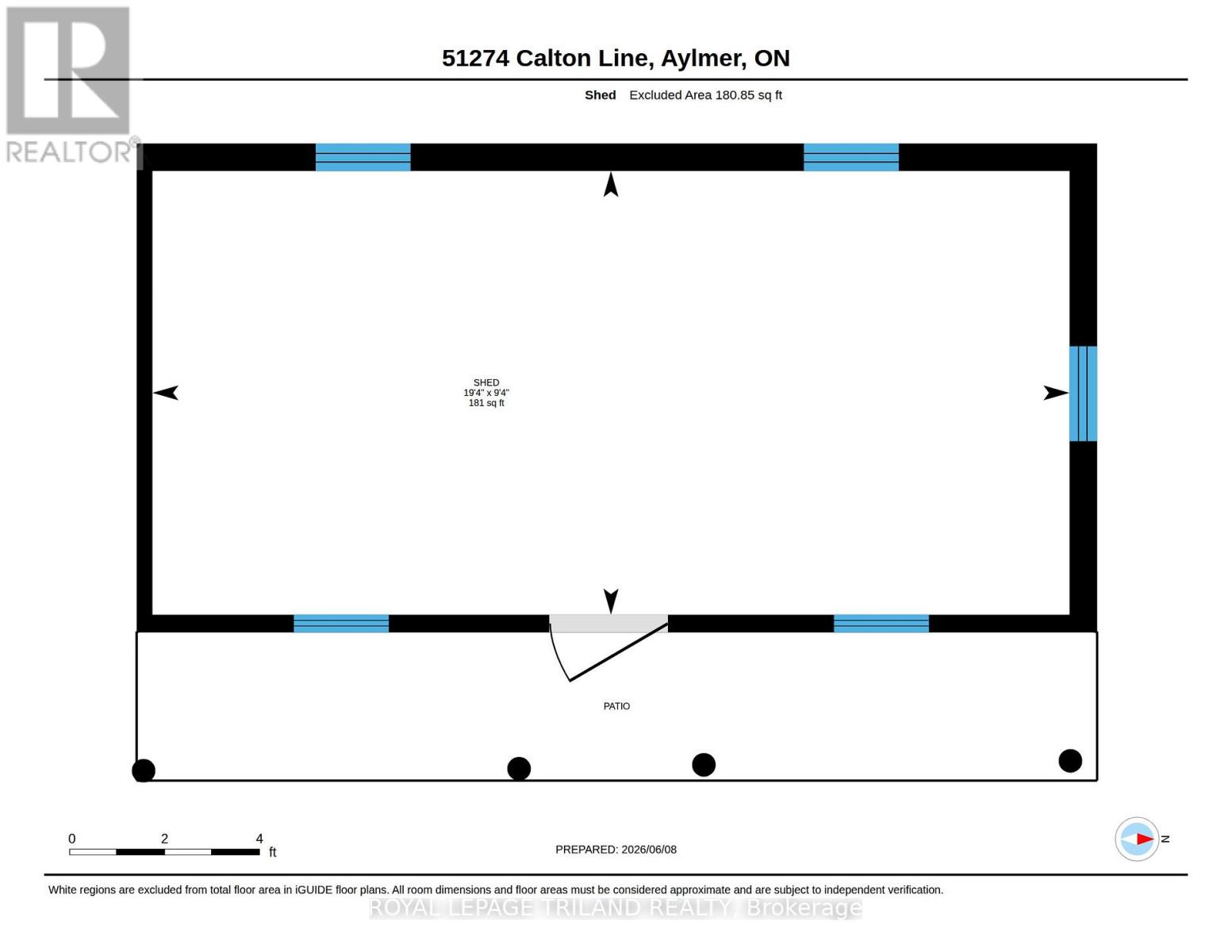 REALTOR®

51274 Calton Line, Aylmer, ON

Shed Excluded Area 180.85 sq ft

SHED
19'4" x 9'4"
181 sq ft

PATIO

0 2 4
ft

PREPARED: 2026/06/08

N

White regions are excluded from total floor area in iGUIDE floor plans. All room dimensions and floor areas must be considered approximate and are subject to independent verification.

ROYAL LEPAGE TRILAND REALTY, Brokerage